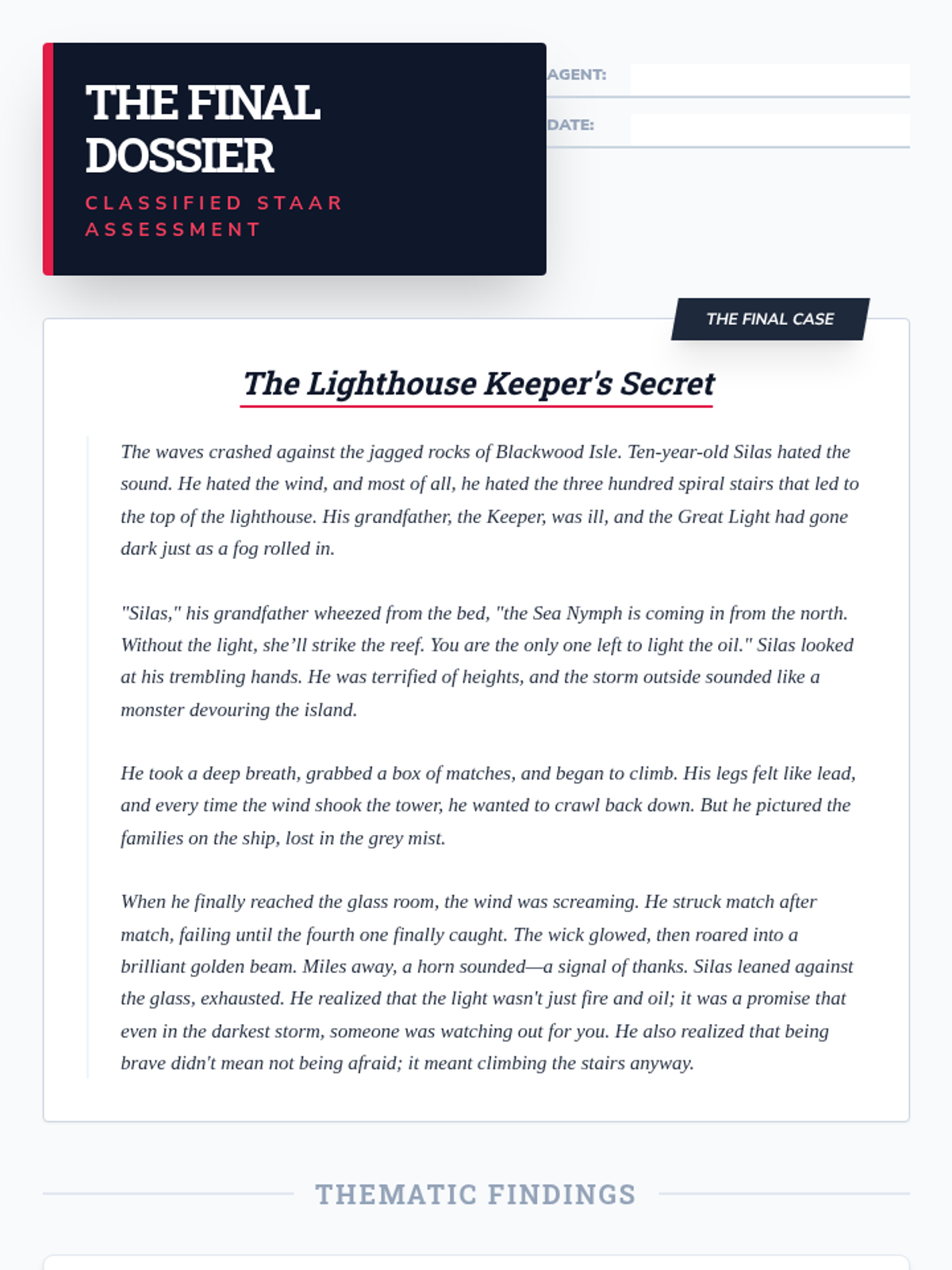 THE FINAL DOSSIER

CLASSIFIED STAAR ASSESSMENT

AGENT:

DATE:

THE FINAL CASE

The Lighthouse Keeper's Secret

The waves crashed against the jagged rocks of Blackwood Isle. Ten-year-old Silas hated the sound. He hated the wind, and most of all, he hated the three hundred spiral stairs that led to the top of the lighthouse. His grandfather, the Keeper, was ill, and the Great Light had gone dark just as a fog rolled in.

"Silas," his grandfather wheezed from the bed, "the Sea Nymph is coming in from the north. Without the light, she’ll strike the reef. You are the only one left to light the oil." Silas looked at his trembling hands. He was terrified of heights, and the storm outside sounded like a monster devouring the island.

He took a deep breath, grabbed a box of matches, and began to climb. His legs felt like lead, and every time the wind shook the tower, he wanted to crawl back down. But he pictured the families on the ship, lost in the grey mist.

When he finally reached the glass room, the wind was screaming. He struck match after match, failing until the fourth one finally caught. The wick glowed, then roared into a brilliant golden beam. Miles away, a horn sounded—a signal of thanks. Silas leaned against the glass, exhausted. He realized that the light wasn't just fire and oil; it was a promise that even in the darkest storm, someone was watching out for you. He also realized that being brave didn't mean not being afraid; it meant climbing the stairs anyway.

THEMATIC FINDINGS